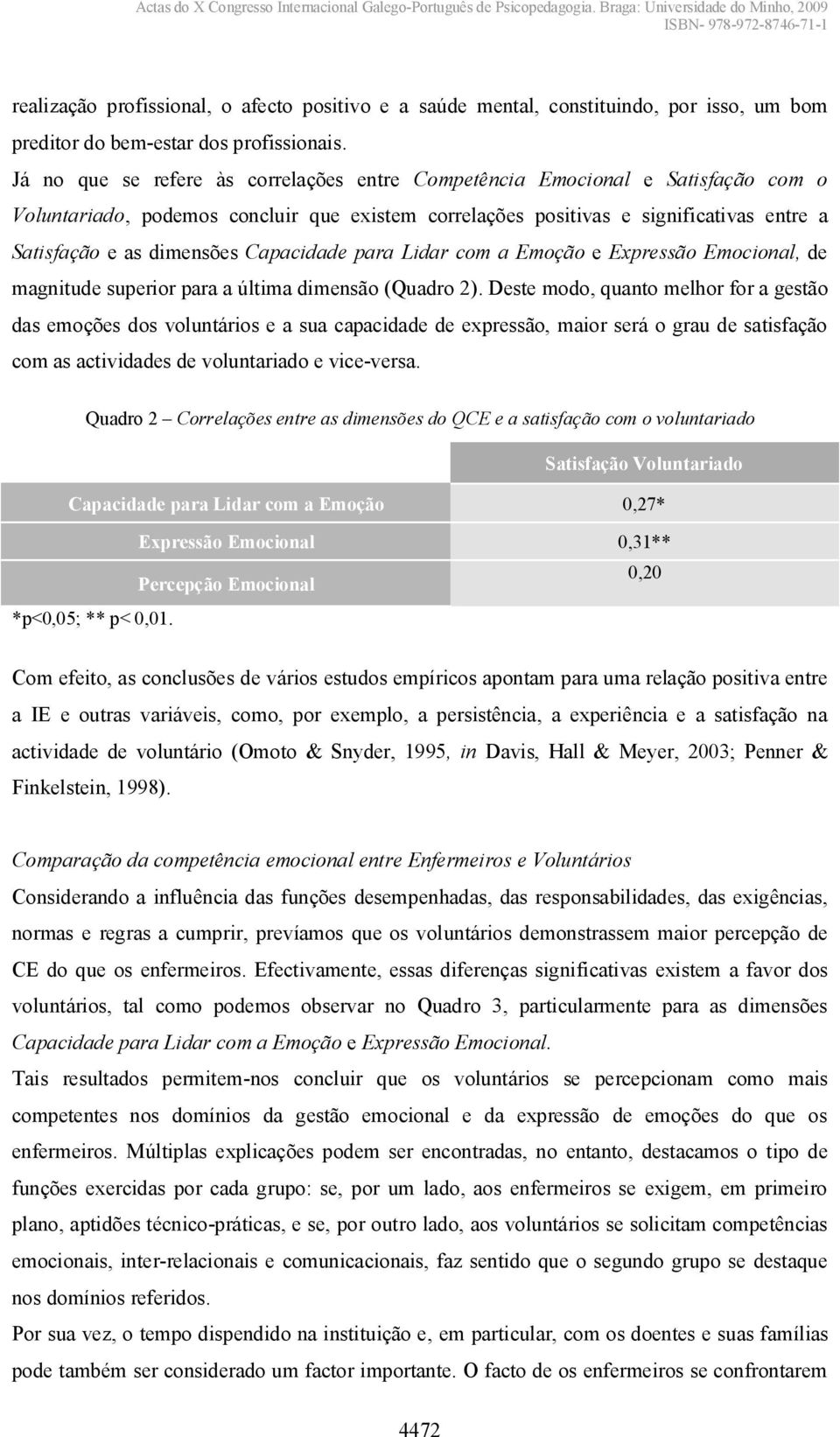 Actas do X Congresso Internacional Galego-Português de Psicopedagogia. Braga: Universidade do Minho, 2009
ISBN- 978-972-8746-71-1

realização profissional, o afecto positivo e a saúde mental, constituindo, por isso, um bom preditor do bem-estar dos profissionais.

Já no que se refere às correlações entre Competência Emocional e Satisfação com o Voluntariado, podemos concluir que existem correlações positivas e significativas entre a Satisfação e as dimensões Capacidade para Lidar com a Emoção e Expressão Emocional, de magnitude superior para a última dimensão (Quadro 2). Deste modo, quanto melhor for a gestão das emoções dos voluntários e a sua capacidade de expressão, maior será o grau de satisfação com as actividades de voluntariado e vice-versa.

Quadro 2 – Correlações entre as dimensões do QCE e a satisfação com o voluntariado

| | Satisfação Voluntariado |
|---|---|
| Capacidade para Lidar com a Emoção | 0,27* |
| Expressão Emocional | 0,31** |
| Percepção Emocional | 0,20 |

*p<0,05; ** p< 0,01.

Com efeito, as conclusões de vários estudos empíricos apontam para uma relação positiva entre a IE e outras variáveis, como, por exemplo, a persistência, a experiência e a satisfação na actividade de voluntário (Omoto & Snyder, 1995, in Davis, Hall & Meyer, 2003; Penner & Finkelstein, 1998).

Comparação da competência emocional entre Enfermeiros e Voluntários

Considerando a influência das funções desempenhadas, das responsabilidades, das exigências, normas e regras a cumprir, prevíamos que os voluntários demonstrassem maior percepção de CE do que os enfermeiros. Efectivamente, essas diferenças significativas existem a favor dos voluntários, tal como podemos observar no Quadro 3, particularmente para as dimensões Capacidade para Lidar com a Emoção e Expressão Emocional.

Tais resultados permitem-nos concluir que os voluntários se percepcionam como mais competentes nos domínios da gestão emocional e da expressão de emoções do que os enfermeiros. Múltiplas explicações podem ser encontradas, no entanto, destacamos o tipo de funções exercidas por cada grupo: se, por um lado, aos enfermeiros se exigem, em primeiro plano, aptidões técnico-práticas, e se, por outro lado, aos voluntários se solicitam competências emocionais, inter-relacionais e comunicacionais, faz sentido que o segundo grupo se destaque nos domínios referidos.

Por sua vez, o tempo dispendido na instituição e, em particular, com os doentes e suas famílias pode também ser considerado um factor importante. O facto de os enfermeiros se confrontarem

4472